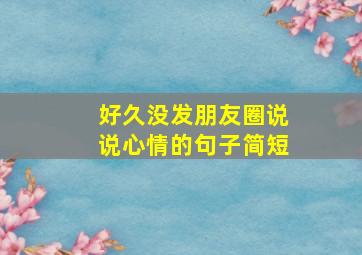 好久没发朋友圈说说心情的句子简短